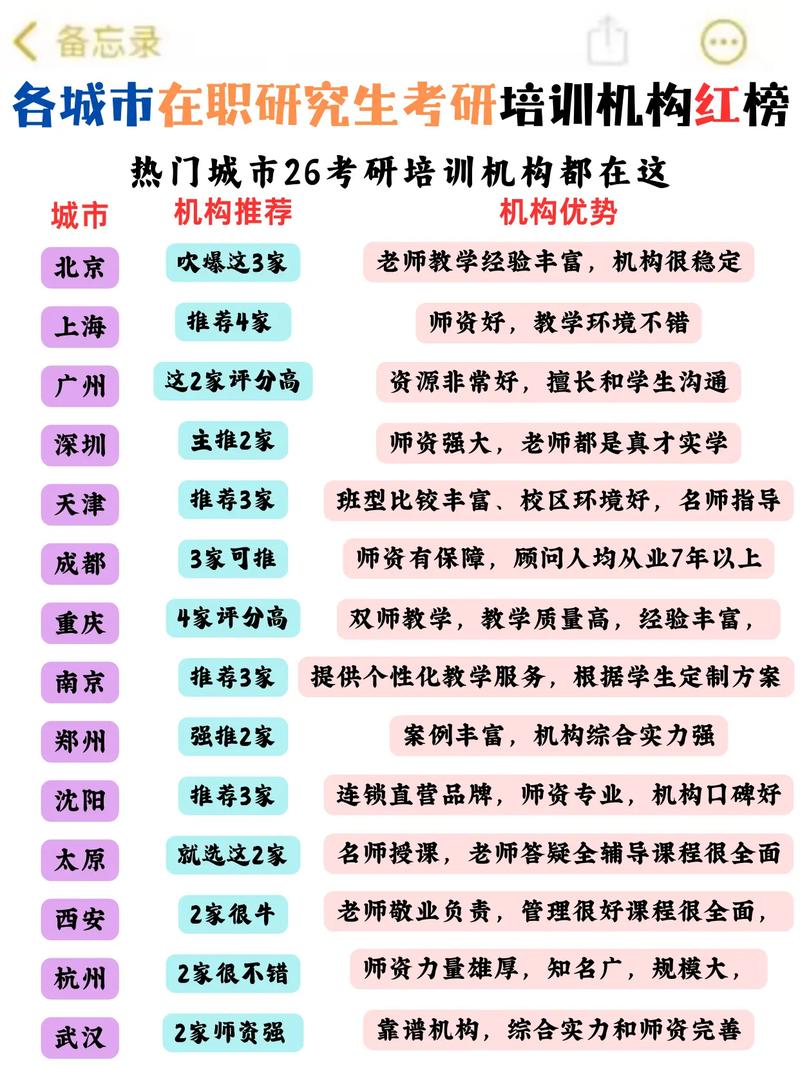 备忘录

各城市在职研究生考研培训机构红榜

热门城市26考研培训机构都在这

| 城市 | 机构推荐 | 机构优势 |
|---|---|---|
| 北京 | 吹爆这3家 | 老师教学经验丰富，机构很稳定 |
| 上海 | 推荐4家 | 师资好，教学环境不错 |
| 广州 | 这2家评分高 | 资源非常好，擅长和学生沟通 |
| 深圳 | 主推2家 | 师资强大，老师都是真才实学 |
| 天津 | 推荐3家 | 班型比较丰富、校区环境好，名师指导 |
| 成都 | 3家可推 | 师资有保障，顾问人均从业7年以上 |
| 重庆 | 4家评分高 | 双师教学，教学质量高，经验丰富， |
| 南京 | 推荐3家 | 提供个性化教学服务，根据学生定制方案 |
| 郑州 | 强推2家 | 案例丰富，机构综合实力强 |
| 沈阳 | 推荐3家 | 连锁直营品牌，师资专业，机构口碑好 |
| 太原 | 就选这2家 | 名师授课，老师答疑全辅导课程很全面 |
| 西安 | 2家很牛 | 老师敬业负责，管理很好课程很全面， |
| 杭州 | 2家很不错 | 师资力量雄厚，知名广，规模大， |
| 武汉 | 2家师资强 | 靠谱机构，综合实力和师资完善 |